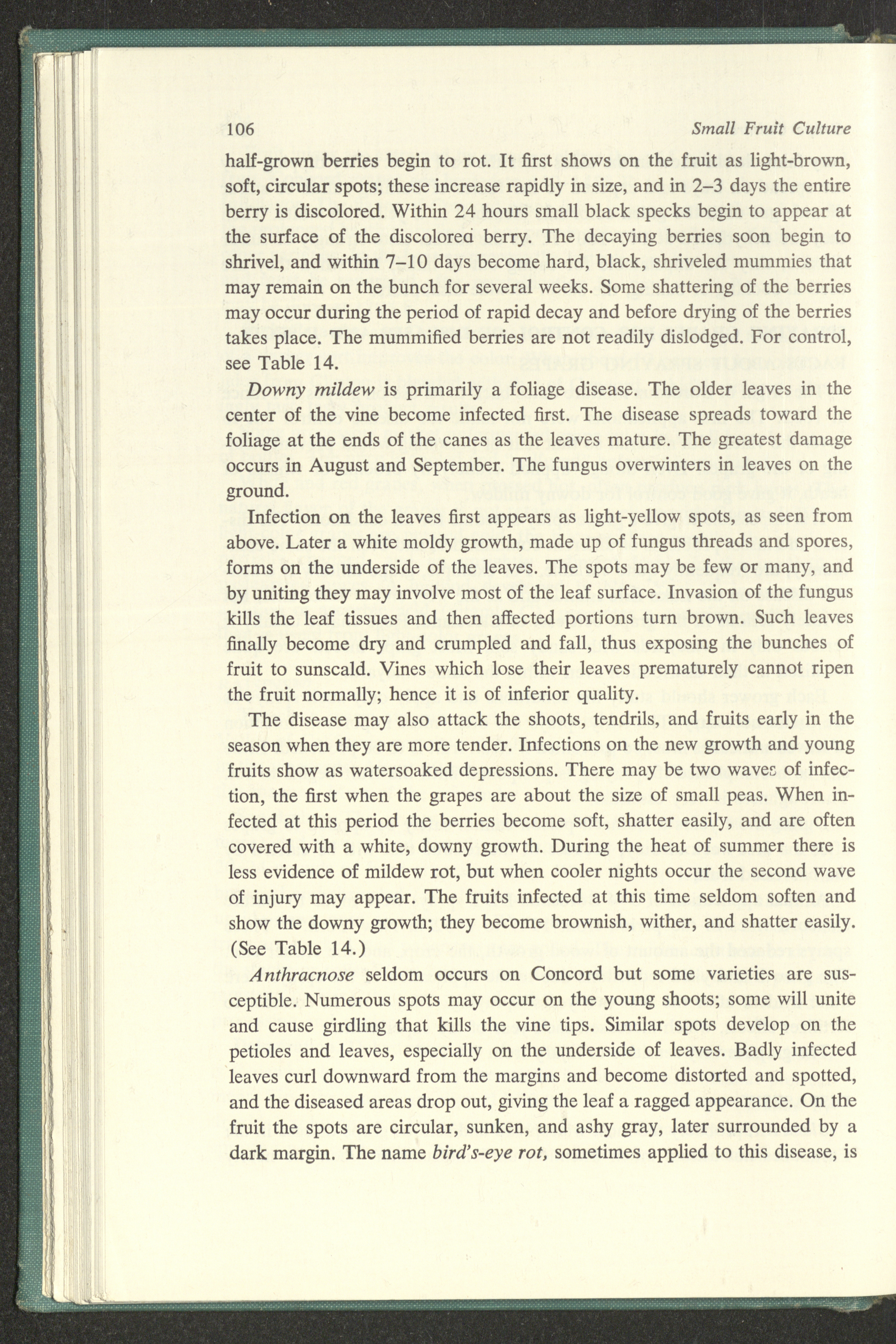 106 Small Fruit Culture

half-grown berries begin to rot. It first shows on the fruit as light-brown, soft, circular spots; these increase rapidly in size, and in 2–3 days the entire berry is discolored. Within 24 hours small black specks begin to appear at the surface of the discolored berry. The decaying berries soon begin to shrivel, and within 7–10 days become hard, black, shriveled mummies that may remain on the bunch for several weeks. Some shattering of the berries may occur during the period of rapid decay and before drying of the berries takes place. The mummified berries are not readily dislodged. For control, see Table 14.

Downy mildew is primarily a foliage disease. The older leaves in the center of the vine become infected first. The disease spreads toward the foliage at the ends of the canes as the leaves mature. The greatest damage occurs in August and September. The fungus overwinters in leaves on the ground.

Infection on the leaves first appears as light-yellow spots, as seen from above. Later a white moldy growth, made up of fungus threads and spores, forms on the underside of the leaves. The spots may be few or many, and by uniting they may involve most of the leaf surface. Invasion of the fungus kills the leaf tissues and then affected portions turn brown. Such leaves finally become dry and crumpled and fall, thus exposing the bunches of fruit to sunscald. Vines which lose their leaves prematurely cannot ripen the fruit normally; hence it is of inferior quality.

The disease may also attack the shoots, tendrils, and fruits early in the season when they are more tender. Infections on the new growth and young fruits show as watersoaked depressions. There may be two waves of infection, the first when the grapes are about the size of small peas. When infected at this period the berries become soft, shatter easily, and are often covered with a white, downy growth. During the heat of summer there is less evidence of mildew rot, but when cooler nights occur the second wave of injury may appear. The fruits infected at this time seldom soften and show the downy growth; they become brownish, wither, and shatter easily. (See Table 14.)

Anthracnose seldom occurs on Concord but some varieties are susceptible. Numerous spots may occur on the young shoots; some will unite and cause girdling that kills the vine tips. Similar spots develop on the petioles and leaves, especially on the underside of leaves. Badly infected leaves curl downward from the margins and become distorted and spotted, and the diseased areas drop out, giving the leaf a ragged appearance. On the fruit the spots are circular, sunken, and ashy gray, later surrounded by a dark margin. The name bird's-eye rot, sometimes applied to this disease, is